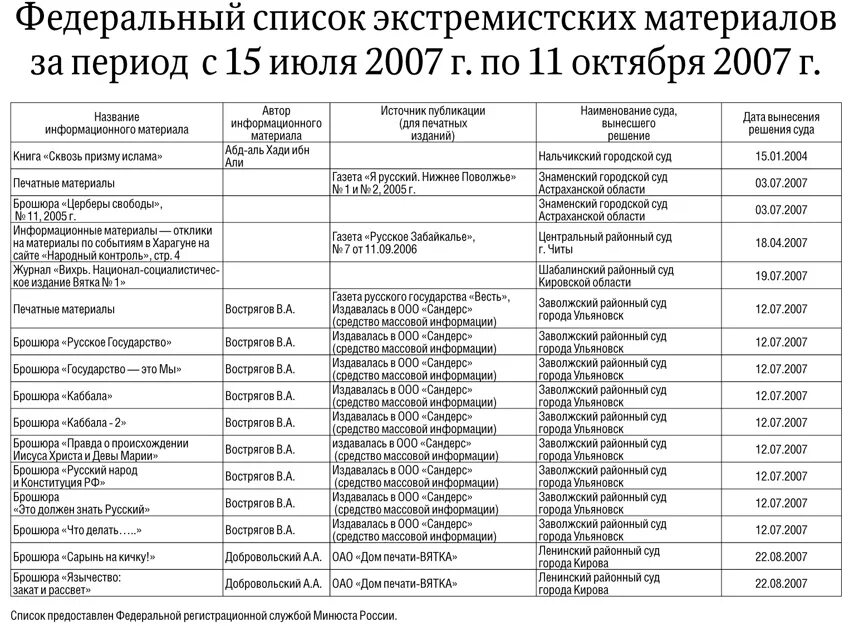 Федеральный список экстремистских материалов за период с 15 июля 2007 г. по 11 октября 2007 г.

| Название информационного материала | Автор информационного материала | Источник публикации (для печатных изданий) | Наименование суда, вынесшего решение | Дата вынесения решения суда |
|---|---|---|---|---|
| Книга «Сквозь призму ислама» | Абд-аль Хади ибн Али | | Нальчикский городской суд | 15.01.2004 |
| Печатные материалы | | Газета «Я русский. Нижнее Поволжье» № 1 и № 2, 2005 г. | Знаменский городской суд Астраханской области | 03.07.2007 |
| Брошюра «Церберы свободы», № 11, 2005 г. | | | Знаменский городской суд Астраханской области | 03.07.2007 |
| Информационные материалы — отклики на материалы по событиям в Харагуне на сайте «Народный контроль», стр. 4 | | Газета «Русское Забайкалье», № 7 от 11.09.2006 | Центральный районный суд г. Читы | 18.04.2007 |
| Журнал «Вихрь. Национал-социалистическое издание Вятка № 1» | | | Шабалинский районный суд Кировской области | 19.07.2007 |
| Печатные материалы | Вострягов В.А. | Газета русского государства «Весть», Издавалась в ООО «Сандерс» (средство массовой информации) | Заволжский районный суд города Ульяновск | 12.07.2007 |
| Брошюра «Русское Государство» | Вострягов В.А. | Издавалась в ООО «Сандерс» (средство массовой информации) | Заволжский районный суд города Ульяновск | 12.07.2007 |
| Брошюра «Государство — это Мы» | Вострягов В.А. | Издавалась в ООО «Сандерс» (средство массовой информации) | Заволжский районный суд города Ульяновск | 12.07.2007 |
| Брошюра «Каббала» | Вострягов В.А. | Издавалась в ООО «Сандерс» (средство массовой информации) | Заволжский районный суд города Ульяновск | 12.07.2007 |
| Брошюра «Каббала - 2» | Вострягов В.А. | Издавалась в ООО «Сандерс» (средство массовой информации) | Заволжский районный суд города Ульяновск | 12.07.2007 |
| Брошюра «Правда о происхождении Иисуса Христа и Девы Марии» | Вострягов В.А. | издавалась в ООО «Сандерс» (средство массовой информации) | Заволжский районный суд города Ульяновск | 12.07.2007 |
| Брошюра «Русский народ и Конституция РФ» | Вострягов В.А. | Издавалась в ООО «Сандерс» (средство массовой информации) | Заволжский районный суд города Ульяновск | 12.07.2007 |
| Брошюра «Это должен знать Русский» | Вострягов В.А. | Издавалась в ООО «Сандерс» (средство массовой информации) | Заволжский районный суд города Ульяновск | 12.07.2007 |
| Брошюра «Что делать…..» | Вострягов В.А. | Издавалась в ООО «Сандерс» (средство массовой информации) | Заволжский районный суд города Ульяновск | 12.07.2007 |
| Брошюра «Сарынь на кичку!» | Добровольский А.А. | ОАО «Дом печати-ВЯТКА» | Ленинский районный суд города Кирова | 22.08.2007 |
| Брошюра «Язычество: закат и рассвет» | Добровольский А.А. | ОАО «Дом печати-ВЯТКА» | Ленинский районный суд города Кирова | 22.08.2007 |

Список предоставлен Федеральной регистрационной службой Минюста России.